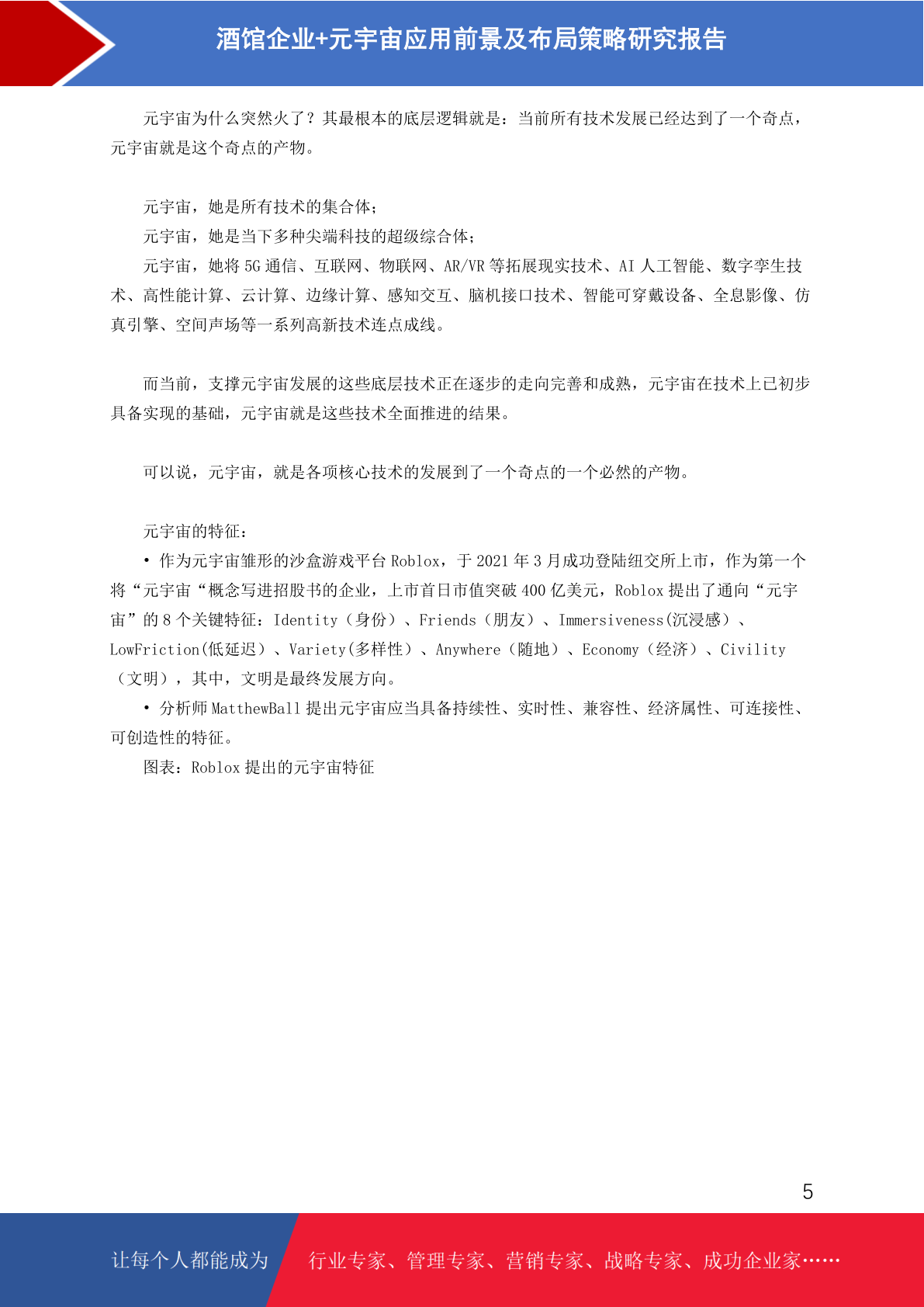 酒馆企业+元宇宙应用前景及布局策略研究报告

元宇宙为什么突然火了？其最根本的底层逻辑就是：当前所有技术发展已经达到了一个奇点，元宇宙就是这个奇点的产物。

元宇宙，她是所有技术的集合体；

元宇宙，她是当下多种尖端科技的超级综合体；

元宇宙，她将5G通信、互联网、物联网、AR/VR等拓展现实技术、AI人工智能、数字孪生技术、高性能计算、云计算、边缘计算、感知交互、脑机接口技术、智能可穿戴设备、全息影像、仿真引擎、空间声场等一系列高新技术连点成线。

而当前，支撑元宇宙发展的这些底层技术正在逐步的走向完善和成熟，元宇宙在技术上已初步具备实现的基础，元宇宙就是这些技术全面推进的结果。

可以说，元宇宙，就是各项核心技术的发展到了一个奇点的一个必然的产物。

元宇宙的特征：

• 作为元宇宙雏形的沙盒游戏平台Roblox，于2021年3月成功登陆纽交所上市，作为第一个将“元宇宙“概念写进招股书的企业，上市首日市值突破400亿美元，Roblox提出了通向“元宇宙”的8个关键特征：Identity（身份）、Friends（朋友）、Immersiveness(沉浸感）、LowFriction(低延迟）、Variety(多样性）、Anywhere（随地）、Economy（经济）、Civility（文明），其中，文明是最终发展方向。

• 分析师MatthewBall提出元宇宙应当具备持续性、实时性、兼容性、经济属性、可连接性、可创造性的特征。

图表：Roblox提出的元宇宙特征

5

让每个人都能成为 行业专家、管理专家、营销专家、战略专家、成功企业家……